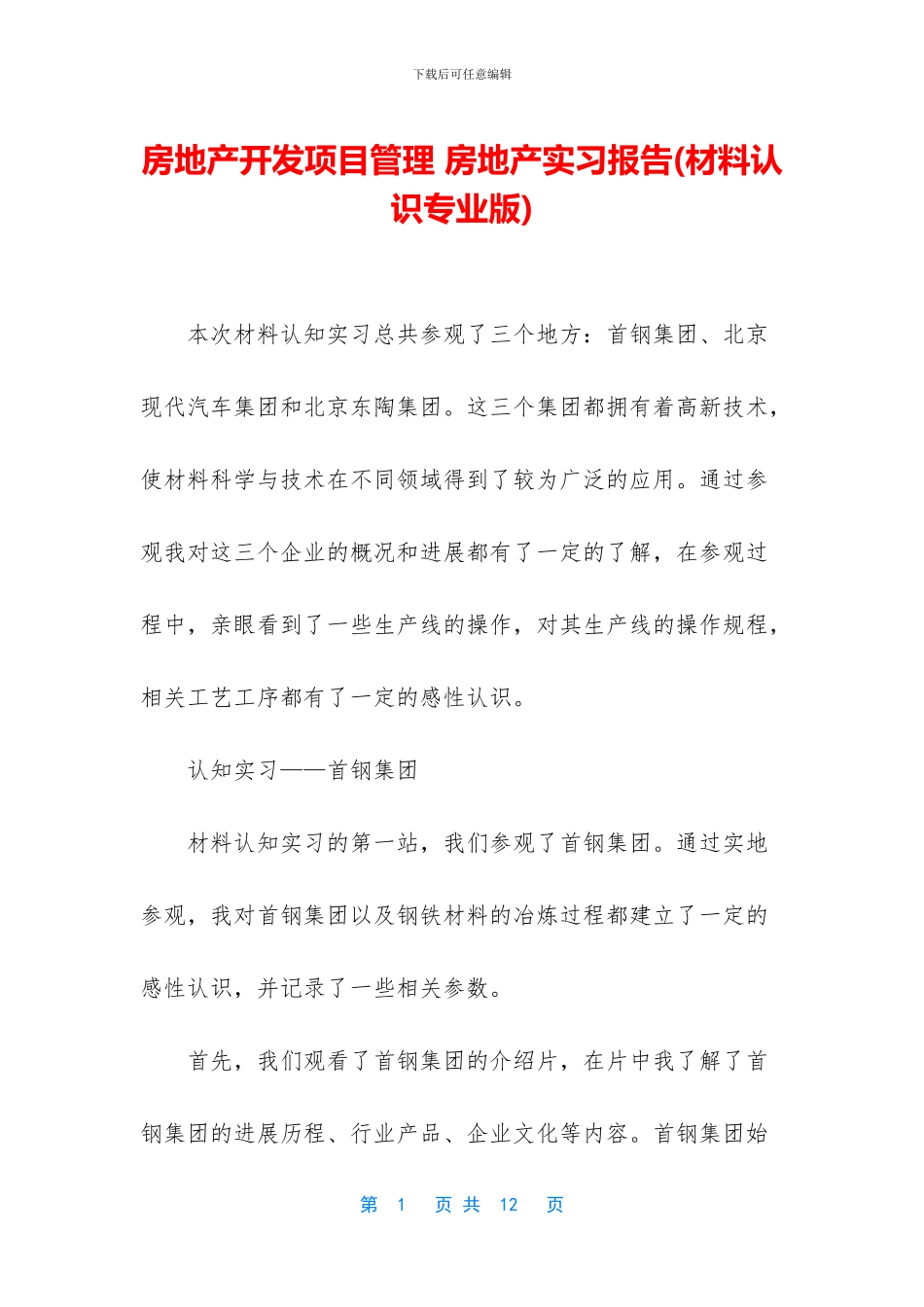 下载后可任意编辑

房地产开发项目管理 房地产实习报告(材料认识专业版)

本次材料认知实习总共参观了三个地方：首钢集团、北京现代汽车集团和北京东陶集团。这三个集团都拥有着高新技术，使材料科学与技术在不同领域得到了较为广泛的应用。通过参观我对这三个企业的概况和进展都有了一定的了解，在参观过程中，亲眼看到了一些生产线的操作，对其生产线的操作规程，相关工艺工序都有了一定的感性认识。

认知实习——首钢集团

材料认知实习的第一站，我们参观了首钢集团。通过实地参观，我对首钢集团以及钢铁材料的冶炼过程都建立了一定的感性认识，并记录了一些相关参数。

首先，我们观看了首钢集团的介绍片，在片中我了解了首钢集团的进展历程、行业产品、企业文化等内容。首钢集团始

第 1 页 共 12 页